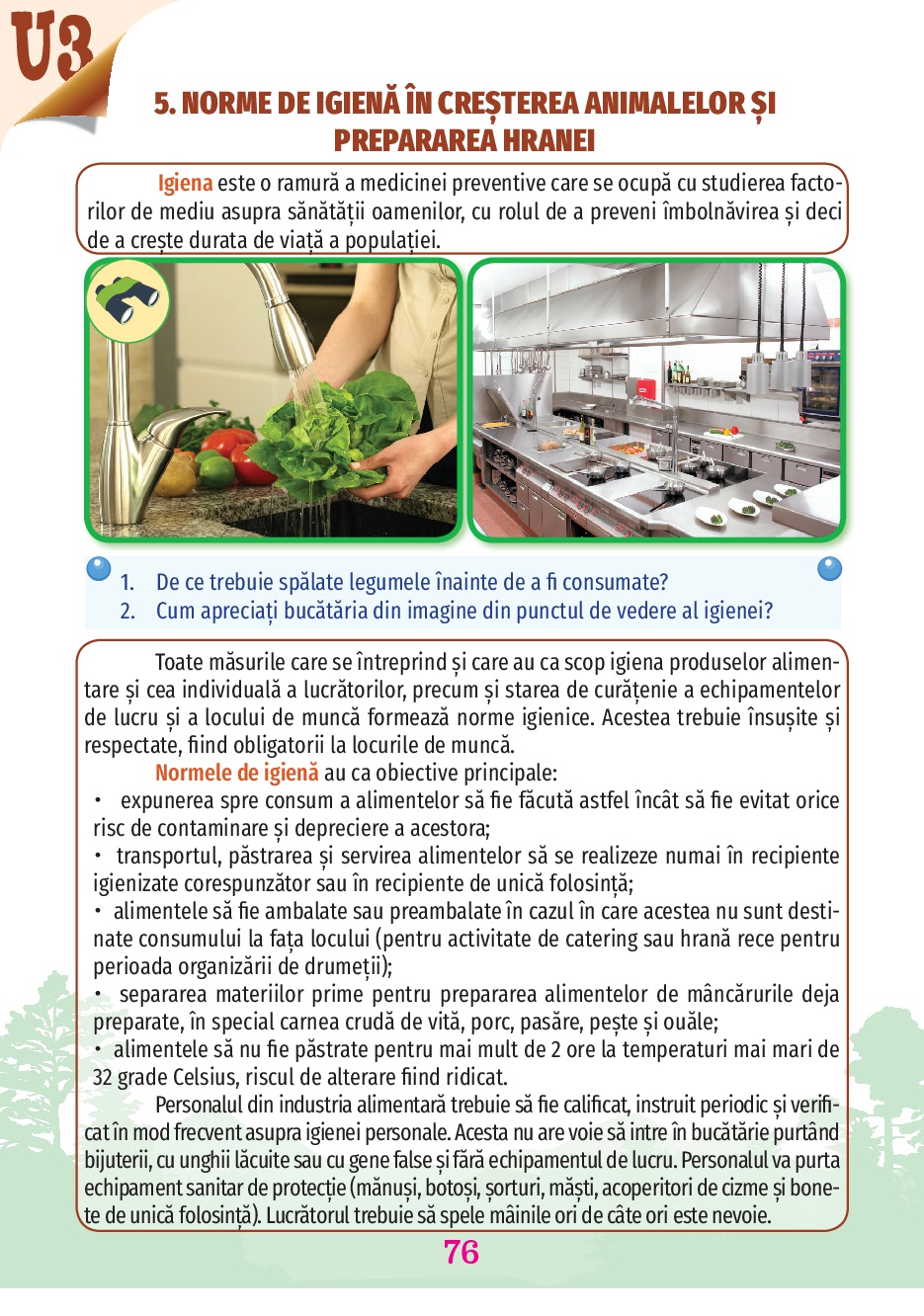 U3

5. NORME DE IGIENĂ ÎN CREȘTEREA ANIMALELOR ȘI PREPARAREA HRANEI

Igiena este o ramură a medicinei preventive care se ocupă cu studierea factorilor de mediu asupra sănătății oamenilor, cu rolul de a preveni îmbolnăvirea și deci de a crește durata de viață a populației.

1. De ce trebuie spălate legumele înainte de a fi consumate?
2. Cum apreciați bucătăria din imagine din punctul de vedere al igienei?

Toate măsurile care se întreprind și care au ca scop igiena produselor alimentare și cea individuală a lucrătorilor, precum și starea de curățenie a echipamentelor de lucru și a locului de muncă formează norme igienice. Acestea trebuie însușite și respectate, fiind obligatorii la locurile de muncă.

Normele de igienă au ca obiective principale:
• expunerea spre consum a alimentelor să fie făcută astfel încât să fie evitat orice risc de contaminare și depreciere a acestora;
• transportul, păstrarea și servirea alimentelor să se realizeze numai în recipiente igienizate corespunzător sau în recipiente de unică folosință;
• alimentele să fie ambalate sau preambalate în cazul în care acestea nu sunt destinate consumului la fața locului (pentru activitate de catering sau hrană rece pentru perioada organizării de drumeții);
• separarea materiilor prime pentru prepararea alimentelor de mâncărurile deja preparate, în special carnea crudă de vită, porc, pasăre, pește și ouăle;
• alimentele să nu fie păstrate pentru mai mult de 2 ore la temperaturi mai mari de 32 grade Celsius, riscul de alterare fiind ridicat.

Personalul din industria alimentară trebuie să fie calificat, instruit periodic și verificat în mod frecvent asupra igienei personale. Acesta nu are voie să intre în bucătărie purtând bijuterii, cu unghii lăcuite sau cu gene false și fără echipamentul de lucru. Personalul va purta echipament sanitar de protecție (mănuși, botoși, șorturi, măști, acoperitori de cizme și bonete de unică folosință). Lucrătorul trebuie să spele mâinile ori de câte ori este nevoie.

76